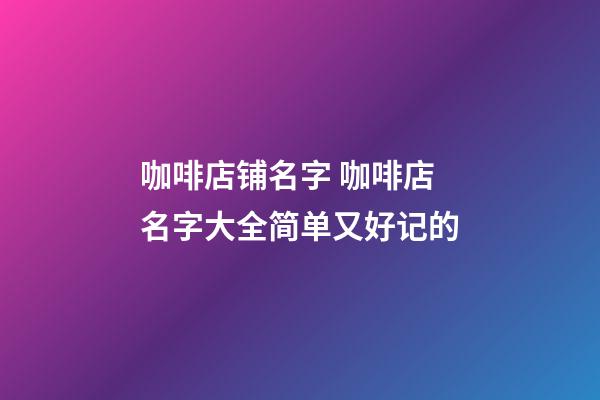 咖啡店铺名字 咖啡店名字大全简单又好记的